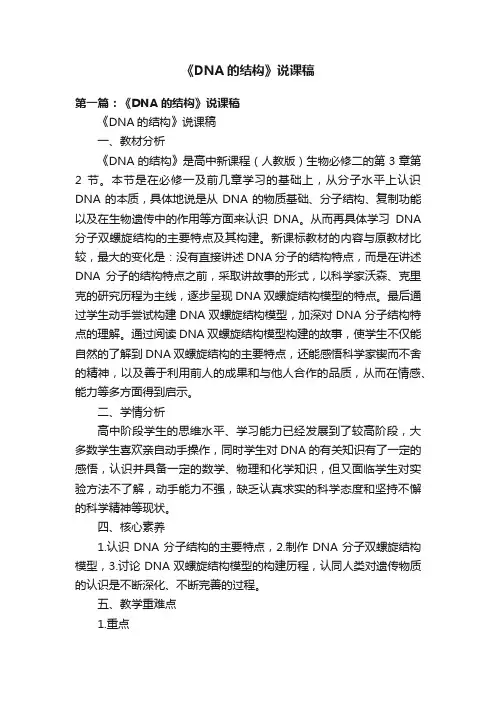 《DNA 的结构》说课稿

第一篇：《DNA 的结构》说课稿

《DNA 的结构》说课稿

一、教材分析

《DNA 的结构》是高中新课程（人教版）生物必修二的第 3 章第 2 节。本节是在必修一及前几章学习的基础上，从分子水平上认识 DNA 的本质，具体地说是从 DNA 的物质基础、分子结构、复制功能以及在生物遗传中的作用等方面来认识 DNA。从而再具体学习 DNA 分子双螺旋结构的主要特点及其构建。新课标教材的内容与原教材比较，最大的变化是：没有直接讲述 DNA 分子的结构特点，而是在讲述 DNA 分子的结构特点之前，采取讲故事的形式，以科学家沃森、克里克的研究历程为主线，逐步呈现 DNA 双螺旋结构模型的特点。最后通过学生动手尝试构建 DNA 双螺旋结构模型，加深对 DNA 分子结构特点的理解。通过阅读 DNA 双螺旋结构模型构建的故事，使学生不仅能自然的了解到 DNA 双螺旋结构的主要特点，还能感悟科学家锲而不舍的精神，以及善于利用前人的成果和与他人合作的品质，从而在情感、能力等多方面得到启示。

二、学情分析

高中阶段学生的思维水平、学习能力已经发展到了较高阶段，大多数学生喜欢亲自动手操作，同时学生对 DNA 的有关知识有了一定的感悟，认识并具备一定的数学、物理和化学知识，但又面临学生对实验方法不了解，动手能力不强，缺乏认真求实的科学态度和坚持不懈的科学精神等现状。

四、核心素养

1.认识 DNA 分子结构的主要特点，2.制作 DNA 分子双螺旋结构模型，3.讨论 DNA 双螺旋结构模型的构建历程，认同人类对遗传物质的认识是不断深化、不断完善的过程。

五、教学重难点

1.重点